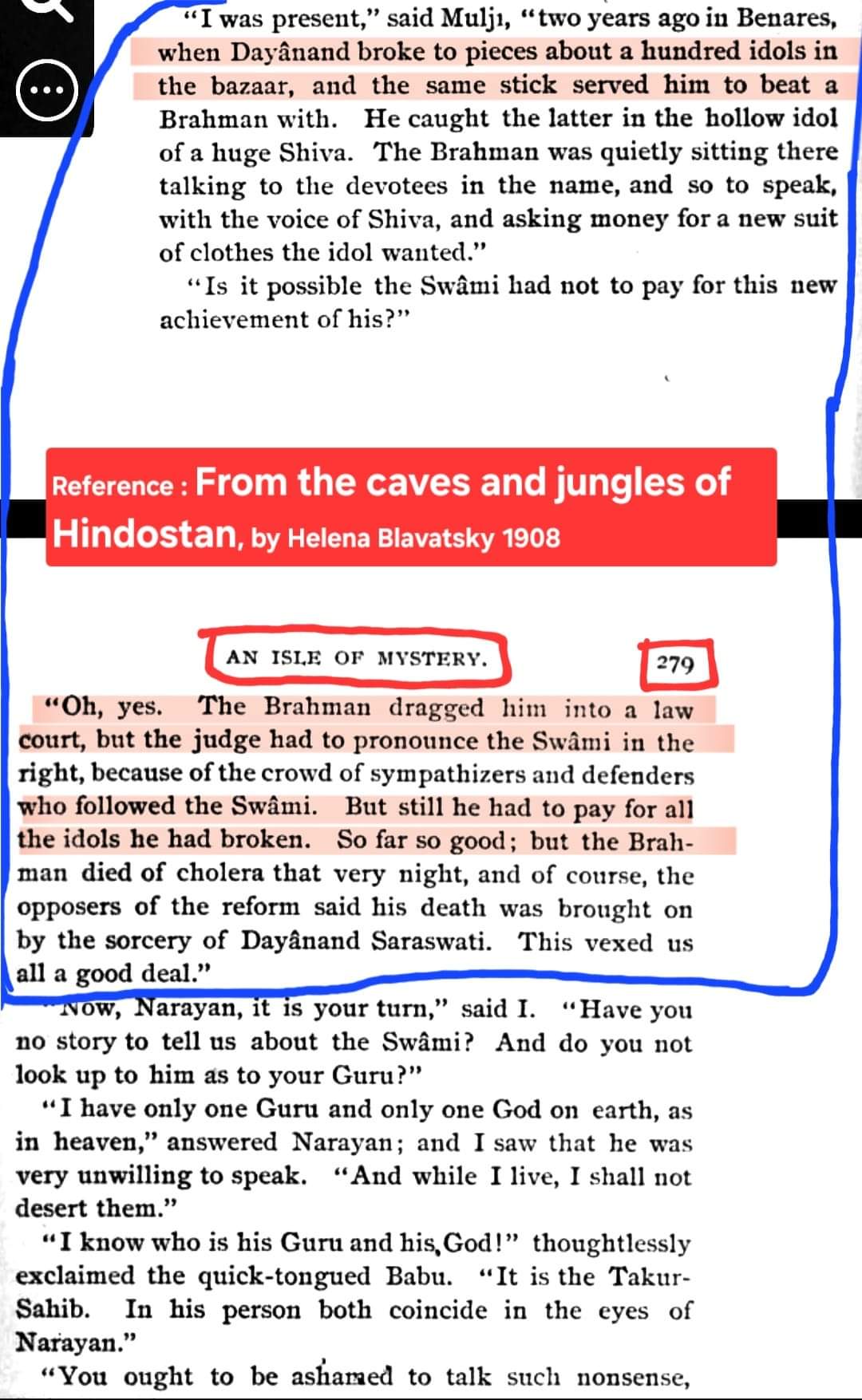 "I was present," said Mulji, "two years ago in Benares, when Dayânand broke to pieces about a hundred idols in the bazaar, and the same stick served him to beat a Brahman with. He caught the latter in the hollow idol of a huge Shiva. The Brahman was quietly sitting there talking to the devotees in the name, and so to speak, with the voice of Shiva, and asking money for a new suit of clothes the idol wanted."

"Is it possible the Swâmi had not to pay for this new achievement of his?"

Reference : From the caves and jungles of Hindostan, by Helena Blavatsky 1908

AN ISLE OF MYSTERY. 279

"Oh, yes. The Brahman dragged him into a law court, but the judge had to pronounce the Swâmi in the right, because of the crowd of sympathizers and defenders who followed the Swâmi. But still he had to pay for all the idols he had broken. So far so good; but the Brahman died of cholera that very night, and of course, the opposers of the reform said his death was brought on by the sorcery of Dayânand Saraswati. This vexed us all a good deal."

"Now, Narayan, it is your turn," said I. "Have you no story to tell us about the Swâmi? And do you not look up to him as to your Guru?"

"I have only one Guru and only one God on earth, as in heaven," answered Narayan; and I saw that he was very unwilling to speak. "And while I live, I shall not desert them."

"I know who is his Guru and his God!" thoughtlessly exclaimed the quick-tongued Babu. "It is the Takur-Sahib. In his person both coincide in the eyes of Narayan."

"You ought to be ashamed to talk such nonsense,